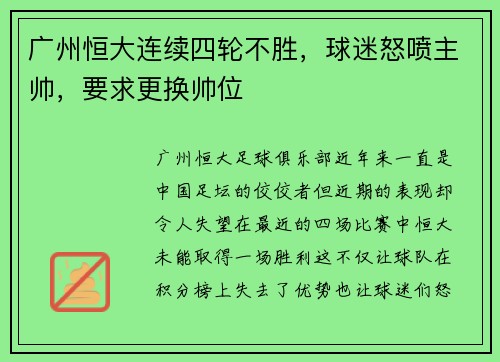 广州恒大连续四轮不胜，球迷怒喷主帅，要求更换帅位

广州恒大足球俱乐部近年来一直是中国足坛的佼佼者但近期的表现却令人失望在最近的四场比赛中恒大未能取得一场胜利这不仅让球队在积分榜上失去了优势也让球迷们怒